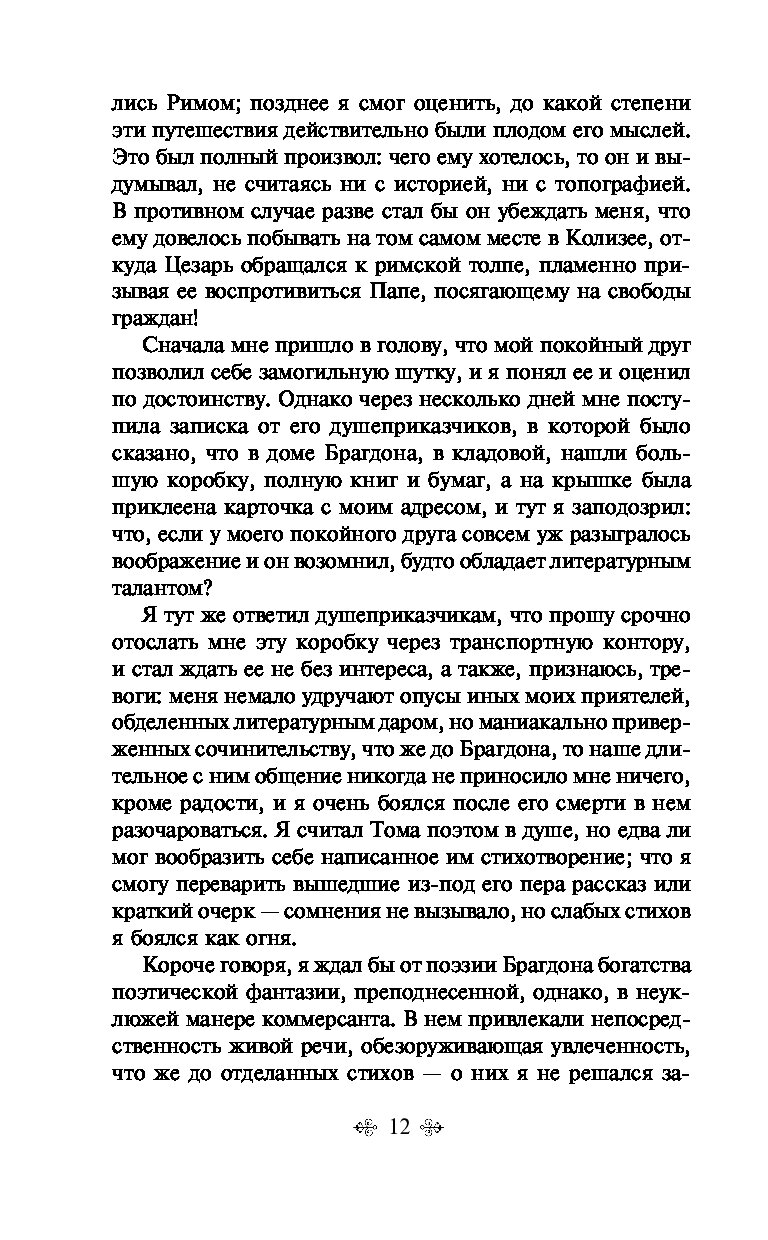 лись Римом; позднее я смог оценить, до какой степени эти путешествия действительно были плодом его мыслей. Это был полный произвол: чего ему хотелось, то он и выдумывал, не считаясь ни с историей, ни с топографией. В противном случае разве стал бы он убеждать меня, что ему довелось побывать на том самом месте в Колизее, откуда Цезарь обращался к римской толпе, пламенно призывая ее воспротивиться Папе, посягающему на свободы граждан!

Сначала мне пришло в голову, что мой покойный друг позволил себе замогильную шутку, и я понял ее и оценил по достоинству. Однако через несколько дней мне поступила записка от его душеприказчиков, в которой было сказано, что в доме Брагдона, в кладовой, нашли большую коробку, полную книг и бумаг, а на крышке была приклеена карточка с моим адресом, и тут я заподозрил: что, если у моего покойного друга совсем уж разыгралось воображение и он возомнил, будто обладает литературным талантом?

Я тут же ответил душеприказчикам, что прошу срочно отослать мне эту коробку через транспортную контору, и стал ждать ее не без интереса, а также, признаюсь, тревоги: меня немало удручают опусы иных моих приятелей, обделенных литературным даром, но маниакально приверженных сочинительству, что же до Брагдона, то наше длительное с ним общение никогда не приносило мне ничего, кроме радости, и я очень боялся после его смерти в нем разочароваться. Я считал Тома поэтом в душе, но едва ли мог вообразить себе написанное им стихотворение; что я смогу переварить вышедшие из-под его пера рассказ или краткий очерк — сомнения не вызывало, но слабых стихов я боялся как огня.

Короче говоря, я ждал бы от поэзии Брагдона богатства поэтической фантазии, преподнесенной, однако, в неуклюжей манере коммерсанта. В нем привлекали непосредственность живой речи, обезоруживающая увлеченность, что же до отделанных стихов — о них я не решался за-

12